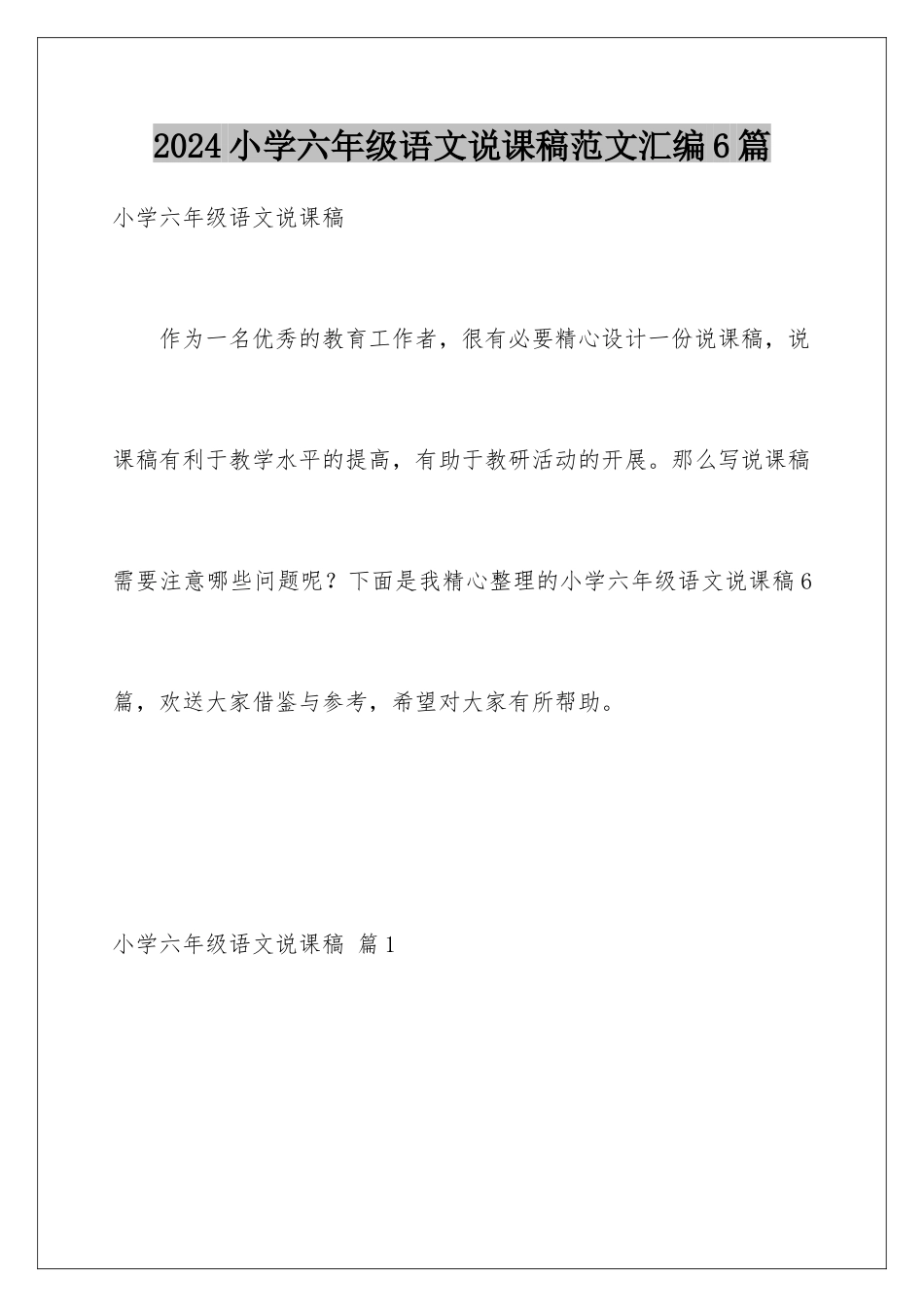 2024小学六年级语文说课稿范文汇编6篇

小学六年级语文说课稿

作为一名优秀的教育工作者，很有必要精心设计一份说课稿，说课稿有利于教学水平的提高，有助于教研活动的开展。那么写说课稿需要注意哪些问题呢？下面是我精心整理的小学六年级语文说课稿6篇，欢送大家借鉴与参考，希望对大家有所帮助。

小学六年级语文说课稿 篇1